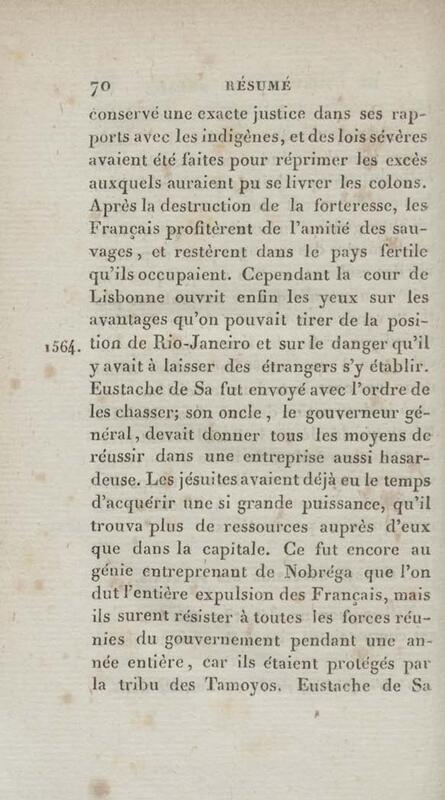 70 RÉSUMÉ

conservé une exacte justice dans ses rapports avec les indigènes, et des lois sévères avaient été faites pour réprimer les excès auxquels auraient pu se livrer les colons. Après la destruction de la forteresse, les Français profitèrent de l'amitié des sauvages, et restèrent dans le pays fertile qu'ils occupaient. Cependant la cour de Lisbonne ouvrit enfin les yeux sur les avantages qu'on pouvait tirer de la position de Rio-Janeiro et sur le danger qu'il y avait à laisser des étrangers s'y établir. Eustache de Sa fut envoyé avec l'ordre de les chasser; son oncle, le gouverneur général, devait donner tous les moyens de réussir dans une entreprise aussi hasardeuse. Les jésuites avaient déjà eu le temps d'acquérir une si grande puissance, qu'il trouva plus de ressources auprès d'eux que dans la capitale. Ce fut encore au génie entreprenant de Nobréga que l'on dut l'entière expulsion des Français, mais ils surent résister à toutes les forces réunies du gouvernement pendant une année entière, car ils étaient protégés par la tribu des Tamoyos. Eustache de Sa

1564.